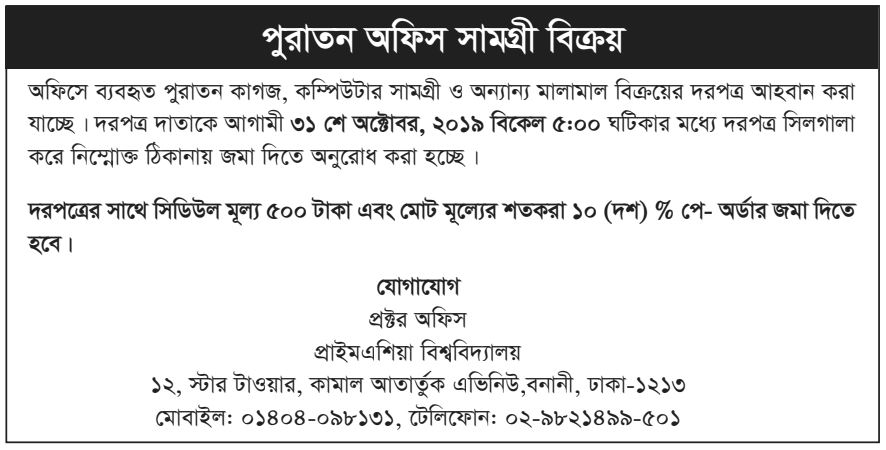 পুরাতন অফিস সামগ্রী বিক্রয়

অফিসে ব্যবহৃত পুরাতন কাগজ, কম্পিউটার সামগ্রী ও অন্যান্য মালামাল বিক্রয়ের দরপত্র আহবান করা যাচ্ছে। দরপত্র দাতাকে আগামী ৩১ শে অক্টোবর, ২০১৯ বিকেল ৫:০০ ঘটিকার মধ্যে দরপত্র সিলগালা করে নিম্নোক্ত ঠিকানায় জমা দিতে অনুরোধ করা হচ্ছে।

দরপত্রের সাথে সিডিউল মূল্য ৫০০ টাকা এবং মোট মূল্যের শতকরা ১০ (দশ) % পে- অর্ডার জমা দিতে হবে।

যোগাযোগ
প্রক্টর অফিস
প্রাইমএশিয়া বিশ্ববিদ্যালয়
১২, স্টার টাওয়ার, কামাল আতার্তুক এভিনিউ,বনানী, ঢাকা-১২১৩
মোবাইল: ০১৪০৪-০৯৮১৩১, টেলিফোন: ০২-৯৮২১৪৯৯-৫০১